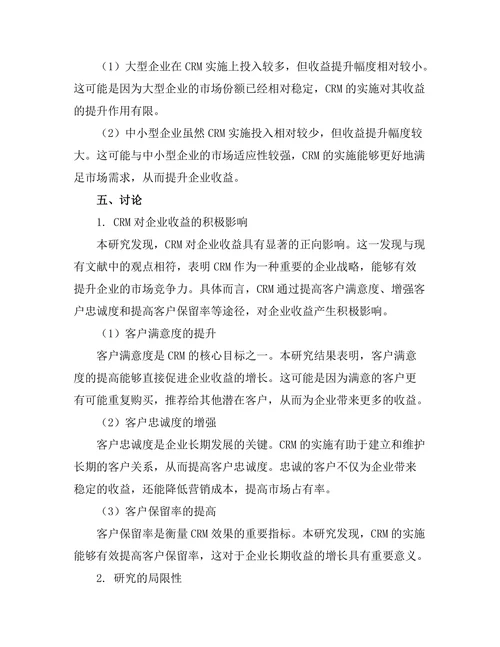 （1）大型企业在 CRM 实施上投入较多，但收益提升幅度相对较小。这可能是因为大型企业的市场份额已经相对稳定，CRM 的实施对其收益的提升作用有限。

（2）中小型企业虽然 CRM 实施投入相对较少，但收益提升幅度较大。这可能与中小型企业的市场适应性较强，CRM 的实施能够更好地满足市场需求，从而提升企业收益。

五、讨论

1. CRM 对企业收益的积极影响

本研究发现，CRM 对企业收益具有显著的正向影响。这一发现与现有文献中的观点相符，表明 CRM 作为一种重要的企业战略，能够有效提升企业的市场竞争力。具体而言，CRM 通过提高客户满意度、增强客户忠诚度和提高客户保留率等途径，对企业收益产生积极影响。

（1）客户满意度的提升

客户满意度是 CRM 的核心目标之一。本研究结果表明，客户满意度的提高能够直接促进企业收益的增长。这可能是因为满意的客户更有可能重复购买，推荐给其他潜在客户，从而为企业带来更多的收益。

（2）客户忠诚度的增强

客户忠诚度是企业长期发展的关键。CRM 的实施有助于建立和维护长期的客户关系，从而提高客户忠诚度。忠诚的客户不仅为企业带来稳定的收益，还能降低营销成本，提高市场占有率。

（3）客户保留率的提高

客户保留率是衡量 CRM 效果的重要指标。本研究发现，CRM 的实施能够有效提高客户保留率，这对于企业长期收益的增长具有重要意义。

2. 研究的局限性